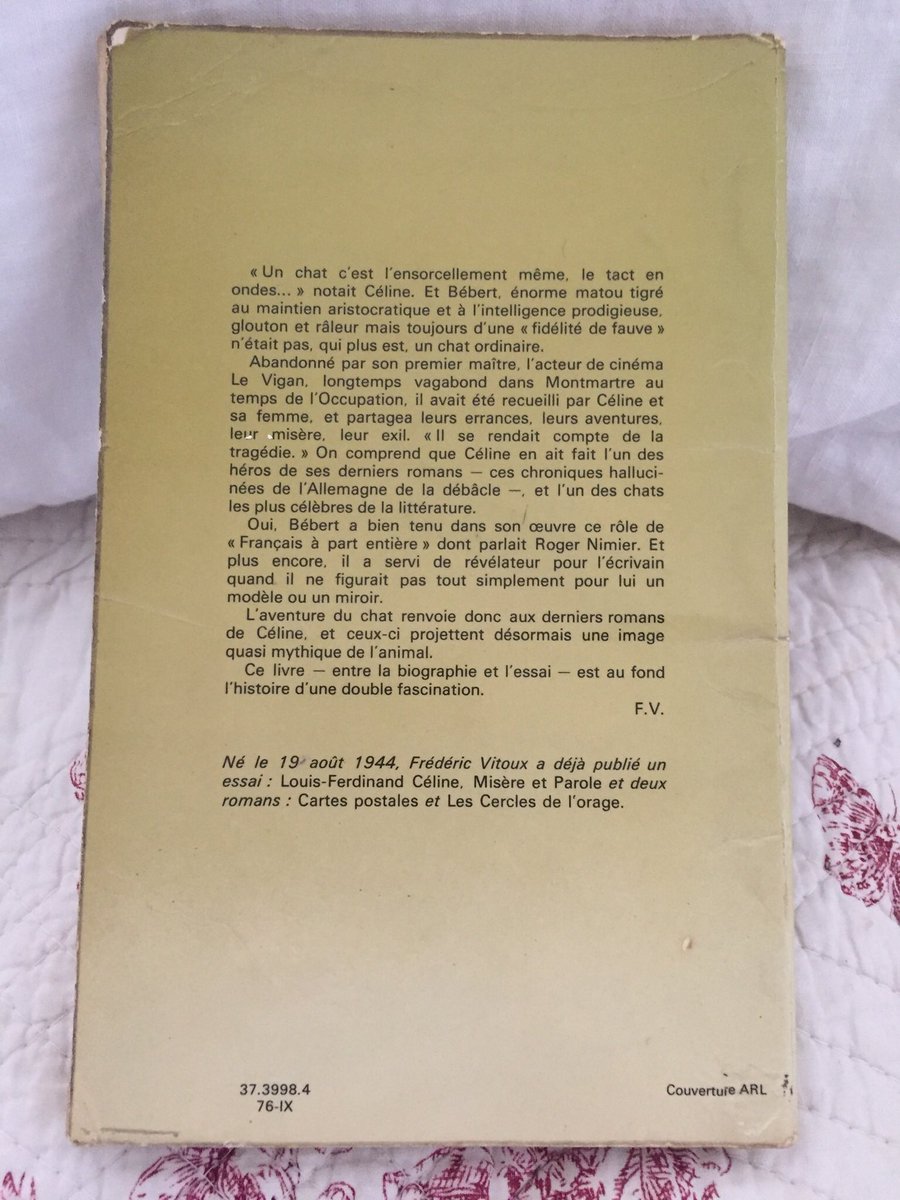 « Un chat c'est l'ensorcellement même, le tact en ondes... » notait Céline. Et Bébert, énorme matou tigré au maintien aristocratique et à l'intelligence prodigieuse, glouton et râleur mais toujours d'une « fidélité de fauve » n'était pas, qui plus est, un chat ordinaire.

Abandonné par son premier maître, l'acteur de cinéma Le Vigan, longtemps vagabond dans Montmartre au temps de l'Occupation, il avait été recueilli par Céline et sa femme, et partagea leurs errances, leurs aventures, leur misère, leur exil. « Il se rendait compte de la tragédie. » On comprend que Céline en ait fait l'un des héros de ses derniers romans — ces chroniques hallucinées de l'Allemagne de la débâcle —, et l'un des chats les plus célèbres de la littérature.

Oui, Bébert a bien tenu dans son œuvre ce rôle de « Français à part entière » dont parlait Roger Nimier. Et plus encore, il a servi de révélateur pour l'écrivain quand il ne figurait pas tout simplement pour lui un modèle ou un miroir.

L'aventure du chat renvoie donc aux derniers romans de Céline, et ceux-ci projettent désormais une image quasi mythique de l'animal.

Ce livre — entre la biographie et l'essai — est au fond l'histoire d'une double fascination.

F.V.

Né le 19 août 1944, Frédéric Vitoux a déjà publié un essai : Louis-Ferdinand Céline, Misère et Parole et deux romans : Cartes postales et Les Cercles de l'orage.

37.3998.4
76-IX

Couverture ARL